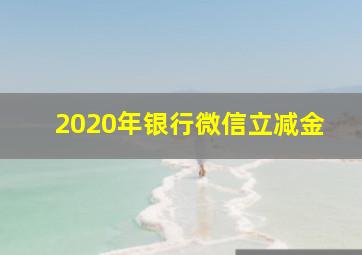 2020年银行微信立减金